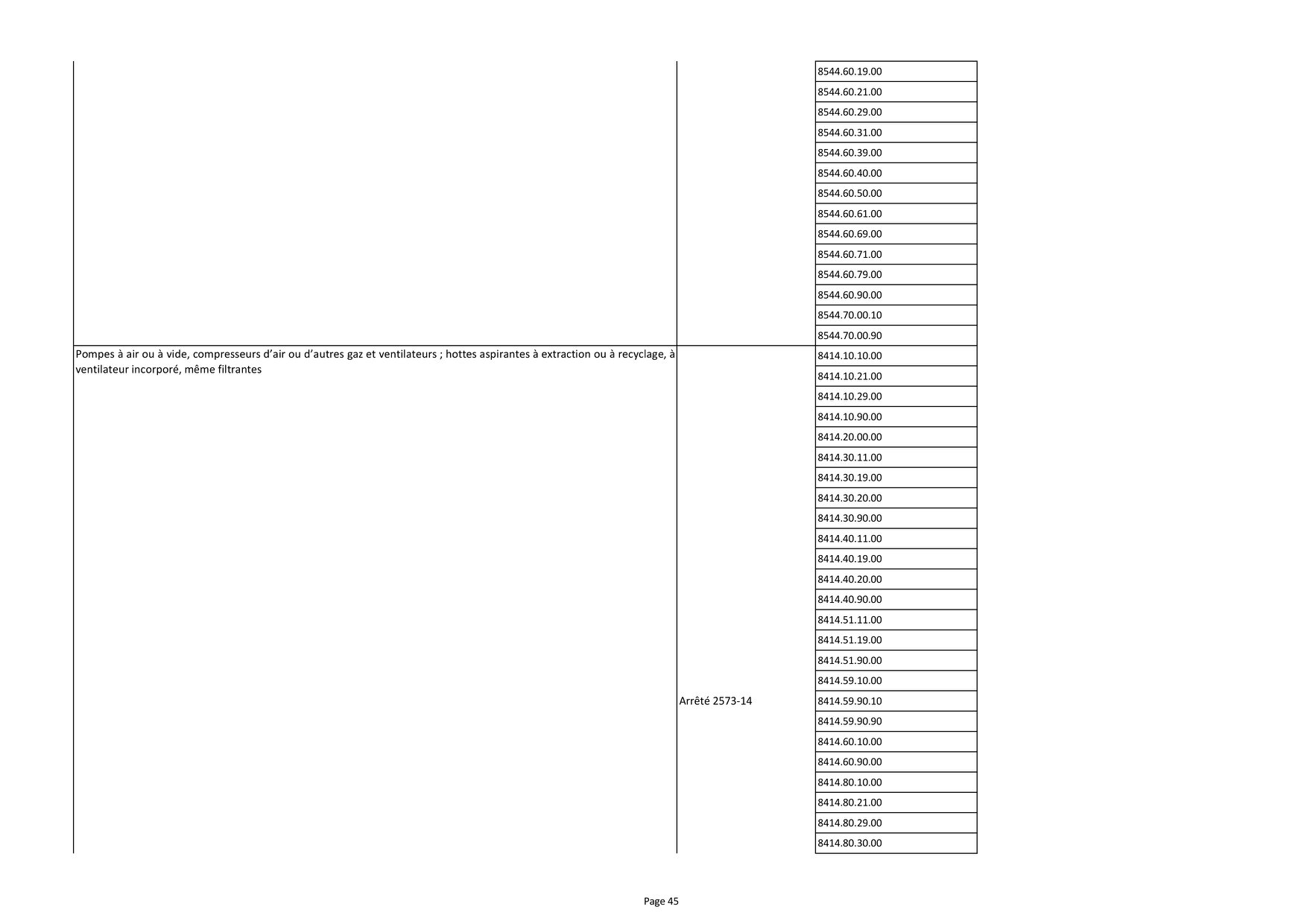 |  |  |  |
|---|---|---|
|  |  | 8544.60.19.00 |
|  |  | 8544.60.21.00 |
|  |  | 8544.60.29.00 |
|  |  | 8544.60.31.00 |
|  |  | 8544.60.39.00 |
|  |  | 8544.60.40.00 |
|  |  | 8544.60.50.00 |
|  |  | 8544.60.61.00 |
|  |  | 8544.60.69.00 |
|  |  | 8544.60.71.00 |
|  |  | 8544.60.79.00 |
|  |  | 8544.60.90.00 |
|  |  | 8544.70.00.10 |
|  |  | 8544.70.00.90 |
| Pompes à air ou à vide, compresseurs d'air ou d'autres gaz et ventilateurs ; hottes aspirantes à extraction ou à recyclage, à ventilateur incorporé, même filtrantes | Arrêté 2573-14 | 8414.10.10.00 |
|  |  | 8414.10.21.00 |
|  |  | 8414.10.29.00 |
|  |  | 8414.10.90.00 |
|  |  | 8414.20.00.00 |
|  |  | 8414.30.11.00 |
|  |  | 8414.30.19.00 |
|  |  | 8414.30.20.00 |
|  |  | 8414.30.90.00 |
|  |  | 8414.40.11.00 |
|  |  | 8414.40.19.00 |
|  |  | 8414.40.20.00 |
|  |  | 8414.40.90.00 |
|  |  | 8414.51.11.00 |
|  |  | 8414.51.19.00 |
|  |  | 8414.51.90.00 |
|  |  | 8414.59.10.00 |
|  |  | 8414.59.90.10 |
|  |  | 8414.59.90.90 |
|  |  | 8414.60.10.00 |
|  |  | 8414.60.90.00 |
|  |  | 8414.80.10.00 |
|  |  | 8414.80.21.00 |
|  |  | 8414.80.29.00 |
|  |  | 8414.80.30.00 |

Page 45